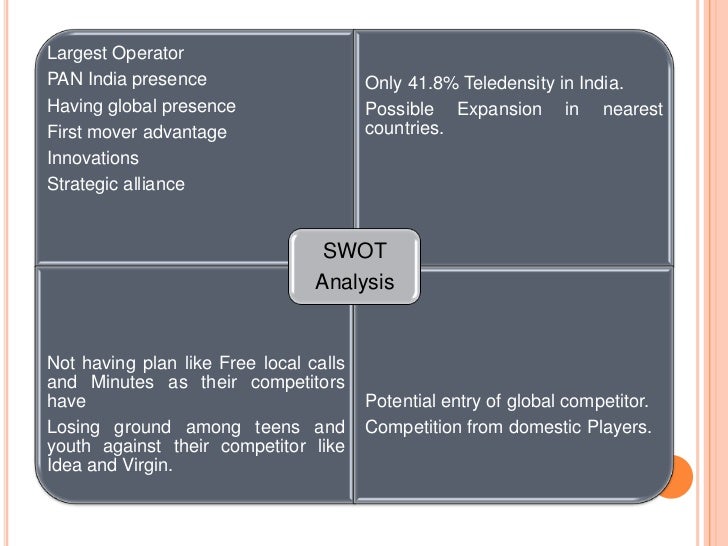 Largest Operator
PAN India presence
Having global presence
First mover advantage
Innovations
Strategic alliance

Only 41.8% Teledensity in India.
Possible Expansion in nearest countries.

SWOT Analysis

Not having plan like Free local calls and Minutes as their competitors have
Losing ground among teens and youth against their competitor like Idea and Virgin.

Potential entry of global competitor.
Competition from domestic Players.